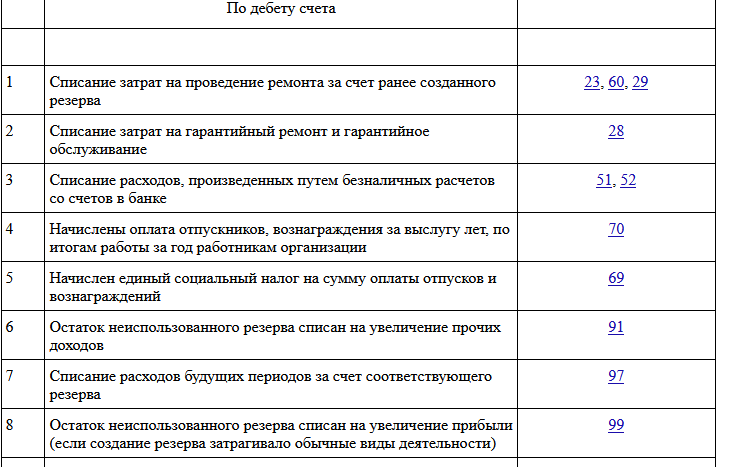 |  | По дебету счета |  |
|---|---|---|
|  |  |  |
| 1 | Списание затрат на проведение ремонта за счет ранее созданного резерва | 23, 60, 29 |
| 2 | Списание затрат на гарантийный ремонт и гарантийное обслуживание | 28 |
| 3 | Списание расходов, произведенных путем безналичных расчетов со счетов в банке | 51, 52 |
| 4 | Начислены оплата отпускников, вознаграждения за выслугу лет, по итогам работы за год работникам организации | 70 |
| 5 | Начислен единый социальный налог на сумму оплаты отпусков и вознаграждений | 69 |
| 6 | Остаток неиспользованного резерва списан на увеличение прочих доходов | 91 |
| 7 | Списание расходов будущих периодов за счет соответствующего резерва | 97 |
| 8 | Остаток неиспользованного резерва списан на увеличение прибыли (если создание резерва затрагивало обычные виды деятельности) | 99 |